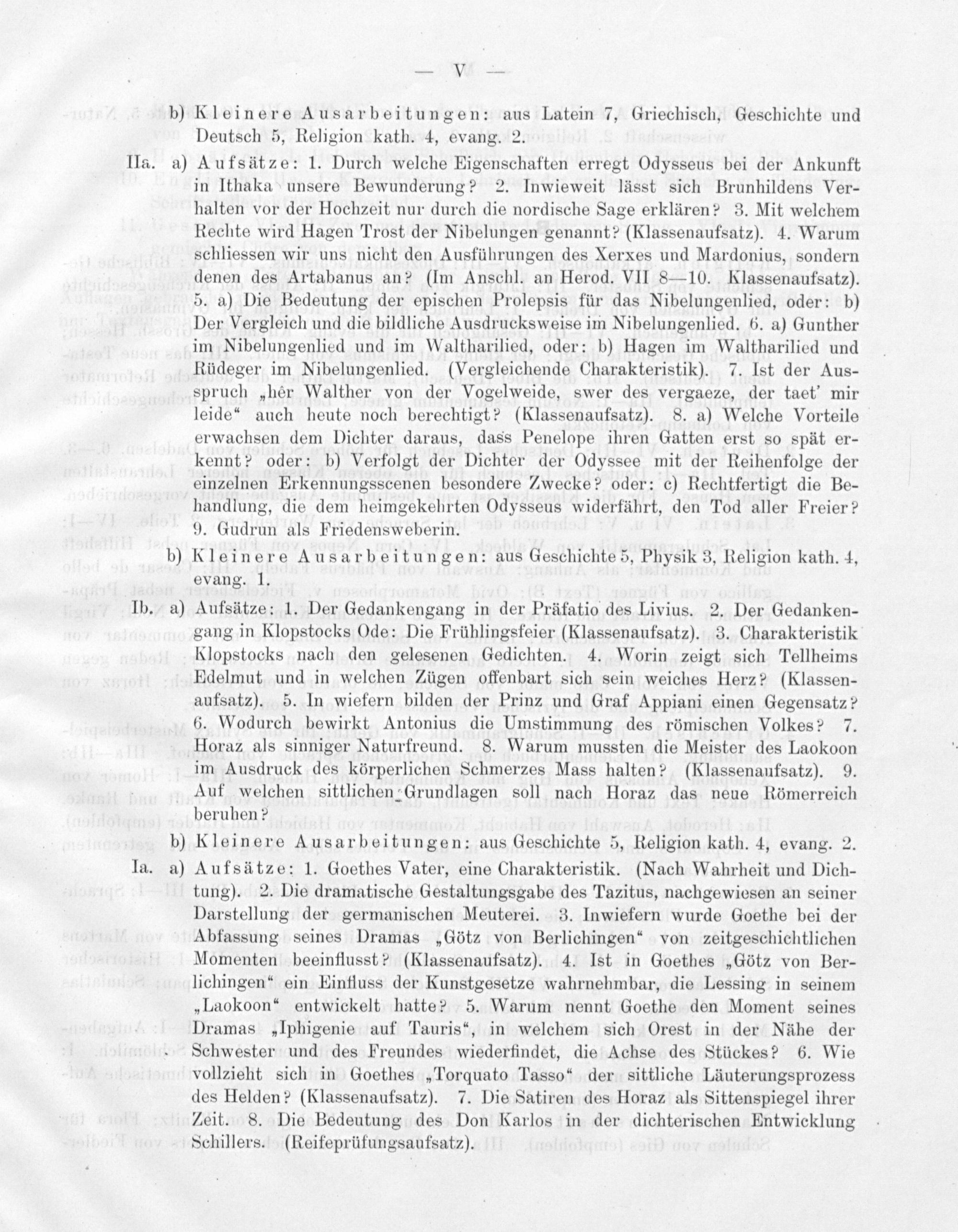 — V —

b) Kleinere Ausarbeitungen: aus Latein 7, Griechisch, Geschichte und Deutsch 5, Religion kath. 4, evang. 2.

IIa. a) Aufsätze: 1. Durch welche Eigenschaften erregt Odysseus bei der Ankunft in Ithaka unsere Bewunderung? 2. Inwieweit lässt sich Brunhildens Verhalten vor der Hochzeit nur durch die nordische Sage erklären? 3. Mit welchem Rechte wird Hagen Trost der Nibelungen genannt? (Klassenaufsatz). 4. Warum schliessen wir uns nicht den Ausführungen des Xerxes und Mardonius, sondern denen des Artabanus an? (Im Anschl. an Herod. VII 8—10. Klassenaufsatz). 5. a) Die Bedeutung der epischen Prolepsis für das Nibelungenlied, oder: b) Der Vergleich und die bildliche Ausdrucksweise im Nibelungenlied. 6. a) Gunther im Nibelungenlied und im Waltharilied, oder: b) Hagen im Waltharilied und Rüdeger im Nibelungenlied. (Vergleichende Charakteristik). 7. Ist der Ausspruch „hêr Walther von der Vogelweide, swer des vergaeze, der taet' mir leide“ auch heute noch berechtigt? (Klassenaufsatz). 8. a) Welche Vorteile erwachsen dem Dichter daraus, dass Penelope ihren Gatten erst so spät erkennt? oder: b) Verfolgt der Dichter der Odyssee mit der Reihenfolge der einzelnen Erkennungsscenen besondere Zwecke? oder: c) Rechtfertigt die Behandlung, die dem heimgekehrten Odysseus widerfährt, den Tod aller Freier? 9. Gudrun als Friedensweberin.

b) Kleinere Ausarbeitungen: aus Geschichte 5, Physik 3, Religion kath. 4, evang. 1.

Ib. a) Aufsätze: 1. Der Gedankengang in der Präfatio des Livius. 2. Der Gedankengang in Klopstocks Ode: Die Frühlingsfeier (Klassenaufsatz). 3. Charakteristik Klopstocks nach den gelesenen Gedichten. 4. Worin zeigt sich Tellheims Edelmut und in welchen Zügen offenbart sich sein weiches Herz? (Klassenaufsatz). 5. In wiefern bilden der Prinz und Graf Appiani einen Gegensatz? 6. Wodurch bewirkt Antonius die Umstimmung des römischen Volkes? 7. Horaz als sinniger Naturfreund. 8. Warum mussten die Meister des Laokoon im Ausdruck des körperlichen Schmerzes Mass halten? (Klassenaufsatz). 9. Auf welchen sittlichen Grundlagen soll nach Horaz das neue Römerreich beruhen?

b) Kleinere Ausarbeitungen: aus Geschichte 5, Religion kath. 4, evang. 2.

Ia. a) Aufsätze: 1. Goethes Vater, eine Charakteristik. (Nach Wahrheit und Dichtung). 2. Die dramatische Gestaltungsgabe des Tazitus, nachgewiesen an seiner Darstellung der germanischen Meuterei. 3. Inwiefern wurde Goethe bei der Abfassung seines Dramas „Götz von Berlichingen“ von zeitgeschichtlichen Momenten beeinflusst? (Klassenaufsatz). 4. Ist in Goethes „Götz von Berlichingen“ ein Einfluss der Kunstgesetze wahrnehmbar, die Lessing in seinem „Laokoon“ entwickelt hatte? 5. Warum nennt Goethe den Moment seines Dramas „Iphigenie auf Tauris“, in welchem sich Orest in der Nähe der Schwester und des Freundes wiederfindet, die Achse des Stückes? 6. Wie vollzieht sich in Goethes „Torquato Tasso“ der sittliche Läuterungsprozess des Helden? (Klassenaufsatz). 7. Die Satiren des Horaz als Sittenspiegel ihrer Zeit. 8. Die Bedeutung des Don Karlos in der dichterischen Entwicklung Schillers. (Reifeprüfungsaufsatz).